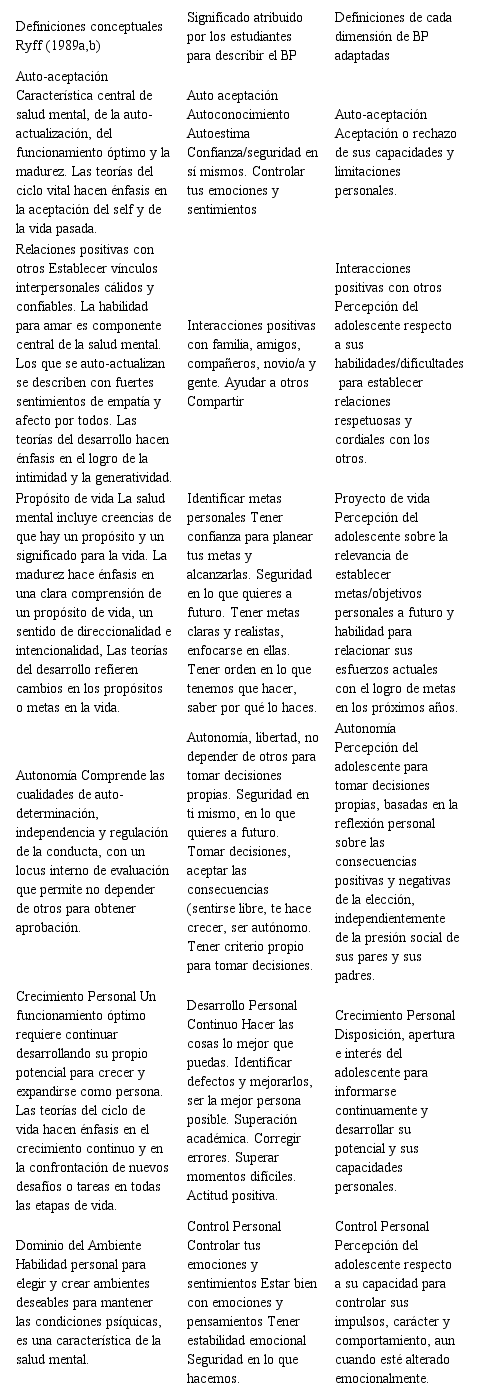 | Definiciones conceptuales Ryff (1989a,b) | Significado atribuido por los estudiantes para describir el BP | Definiciones de cada dimensión de BP adaptadas |
|---|---|---|
| Auto-aceptación Característica central de salud mental, de la auto-actualización, del funcionamiento óptimo y la madurez. Las teorías del ciclo vital hacen énfasis en la aceptación del self y de la vida pasada. | Auto aceptación Autoconocimiento Autoestima Confianza/seguridad en sí mismos. Controlar tus emociones y sentimientos | Auto-aceptación Aceptación o rechazo de sus capacidades y limitaciones personales. |
| Relaciones positivas con otros Establecer vínculos interpersonales cálidos y confiables. La habilidad para amar es componente central de la salud mental. Los que se auto-actualizan se describen con fuertes sentimientos de empatía y afecto por todos. Las teorías del desarrollo hacen énfasis en el logro de la intimidad y la generatividad. | Interacciones positivas con familia, amigos, compañeros, novio/a y gente. Ayudar a otros Compartir | Interacciones positivas con otros Percepción del adolescente respecto a sus habilidades/dificultades para establecer relaciones respetuosas y cordiales con los otros. |
| Propósito de vida La salud mental incluye creencias de que hay un propósito y un significado para la vida. La madurez hace énfasis en una clara comprensión de un propósito de vida, un sentido de direccionalidad e intencionalidad, Las teorías del desarrollo refieren cambios en los propósitos o metas en la vida. | Identificar metas personales Tener confianza para planear tus metas y alcanzarlas. Seguridad en lo que quieres a futuro. Tener metas claras y realistas, enfocarse en ellas. Tener orden en lo que tenemos que hacer, saber por qué lo haces. | Proyecto de vida Percepción del adolescente sobre la relevancia de establecer metas/objetivos personales a futuro y habilidad para relacionar sus esfuerzos actuales con el logro de metas en los próximos años. |
| Autonomía Comprende las cualidades de auto-determinación, independencia y regulación de la conducta, con un locus interno de evaluación que permite no depender de otros para obtener aprobación. | Autonomía, libertad, no depender de otros para tomar decisiones propias. Seguridad en ti mismo, en lo que quieres a futuro. Tomar decisiones, aceptar las consecuencias (sentirse libre, te hace crecer, ser autónomo. Tener criterio propio para tomar decisiones. | Autonomía Percepción del adolescente para tomar decisiones propias, basadas en la reflexión personal sobre las consecuencias positivas y negativas de la elección, independientemente de la presión social de sus pares y sus padres. |
| Crecimiento Personal Un funcionamiento óptimo requiere continuar desarrollando su propio potencial para crecer y expandirse como persona. Las teorías del ciclo de vida hacen énfasis en el crecimiento continuo y en la confrontación de nuevos desafíos o tareas en todas las etapas de vida. | Desarrollo Personal Continuo Hacer las cosas lo mejor que puedas. Identificar defectos y mejorarlos, ser la mejor persona posible. Superación académica. Corregir errores. Superar momentos difíciles. Actitud positiva. | Crecimiento Personal Disposición, apertura e interés del adolescente para informarse continuamente y desarrollar su potencial y sus capacidades personales. |
| Dominio del Ambiente Habilidad personal para elegir y crear ambientes deseables para mantener las condiciones psíquicas, es una característica de la salud mental. | Control Personal Controlar tus emociones y sentimientos Estar bien con emociones y pensamientos Tener estabilidad emocional Seguridad en lo que hacemos. | Control Personal Percepción del adolescente respecto a su capacidad para controlar sus impulsos, carácter y comportamiento, aun cuando esté alterado emocionalmente. |